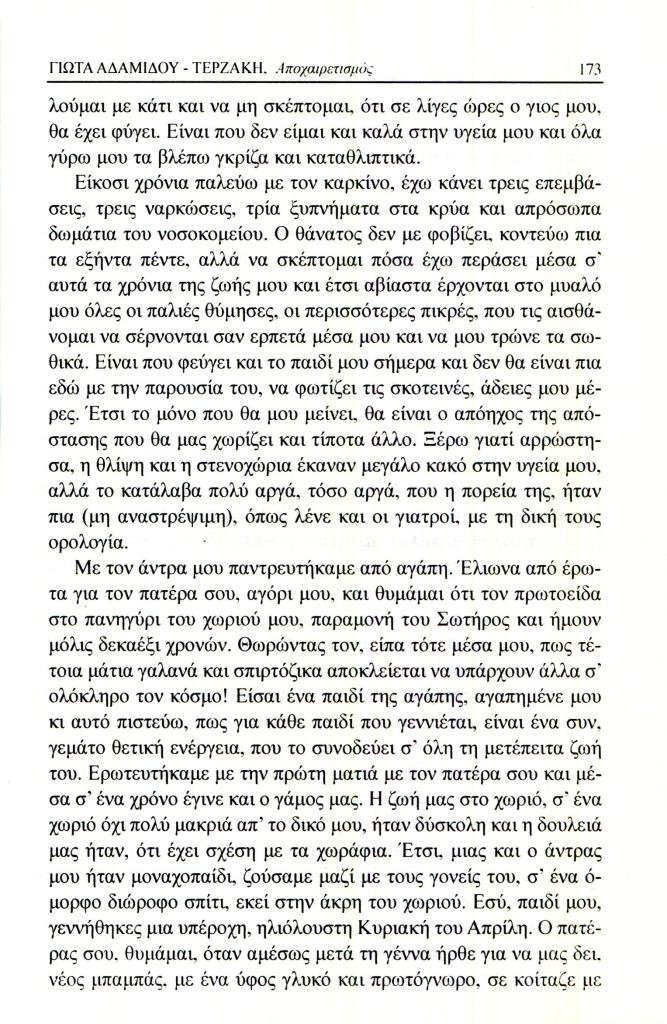 ΓΙΩΤΑ ΑΔΑΜΙΔΟΥ - ΤΕΡΖΑΚΗ. Αποχαιρετισμός 173

λούμαι με κάτι και να μη σκέπτομαι, ότι σε λίγες ώρες ο γιος μου, θα έχει φύγει. Είναι που δεν είμαι και καλά στην υγεία μου και όλα γύρω μου τα βλέπω γκρίζα και καταθλιπτικά.

Είκοσι χρόνια παλεύω με τον καρκίνο, έχω κάνει τρεις επεμβάσεις, τρεις ναρκώσεις, τρία ξυπνήματα στα κρύα και απρόσωπα δωμάτια του νοσοκομείου. Ο θάνατος δεν με φοβίζει, κοντεύω πια τα εξήντα πέντε, αλλά να σκέπτομαι πόσα έχω περάσει μέσα σ' αυτά τα χρόνια της ζωής μου και έτσι αβίαστα έρχονται στο μυαλό μου όλες οι παλιές θύμησες, οι περισσότερες πικρές, που τις αισθάνομαι να σέρνονται σαν ερπετά μέσα μου και να μου τρώνε τα σωθικά. Είναι που φεύγει και το παιδί μου σήμερα και δεν θα είναι πια εδώ με την παρουσία του, να φωτίζει τις σκοτεινές, άδειες μου μέρες. Έτσι το μόνο που θα μου μείνει, θα είναι ο απόηχος της απόστασης που θα μας χωρίζει και τίποτα άλλο. Ξέρω γιατί αρρώστησα, η θλίψη και η στενοχώρια έκαναν μεγάλο κακό στην υγεία μου, αλλά το κατάλαβα πολύ αργά, τόσο αργά, που η πορεία της, ήταν πια (μη αναστρέψιμη), όπως λένε και οι γιατροί, με τη δική τους ορολογία.

Με τον άντρα μου παντρευτήκαμε από αγάπη. Έλιωνα από έρωτα για τον πατέρα σου, αγόρι μου, και θυμάμαι ότι τον πρωτοείδα στο πανηγύρι του χωριού μου, παραμονή του Σωτήρος και ήμουν μόλις δεκαέξι χρονών. Θωρώντας τον, είπα τότε μέσα μου, πως τέτοια μάτια γαλανά και σπιρτόζικα αποκλείεται να υπάρχουν άλλα σ' ολόκληρο τον κόσμο! Είσαι ένα παιδί της αγάπης, αγαπημένε μου κι αυτό πιστεύω, πως για κάθε παιδί που γεννιέται, είναι ένα συν, γεμάτο θετική ενέργεια, που το συνοδεύει σ' όλη τη μετέπειτα ζωή του. Ερωτευτήκαμε με την πρώτη ματιά με τον πατέρα σου και μέσα σ' ένα χρόνο έγινε και ο γάμος μας. Η ζωή μας στο χωριό, σ' ένα χωριό όχι πολύ μακριά απ' το δικό μου, ήταν δύσκολη και η δουλειά μας ήταν, ότι έχει σχέση με τα χωράφια. Έτσι, μιας και ο άντρας μου ήταν μοναχοπαίδι, ζούσαμε μαζί με τους γονείς του, σ' ένα όμορφο διώροφο σπίτι, εκεί στην άκρη του χωριού. Εσύ, παιδί μου, γεννήθηκες μια υπέροχη, ηλιόλουστη Κυριακή του Απρίλη. Ο πατέρας σου, θυμάμαι, όταν αμέσως μετά τη γέννα ήρθε για να μας δει, νέος μπαμπάς, με ένα ύφος γλυκό και πρωτόγνωρο, σε κοίταζε με